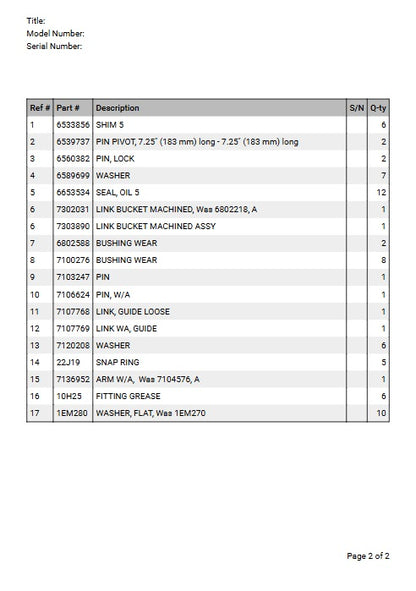 Title:
Model Number:
Serial Number:

| Ref # | Part # | Description | S/N | Q-ty |
|---|---|---|---|---|
| 1 | 6533856 | SHIM 5 | | 6 |
| 2 | 6539737 | PIN PIVOT, 7.25" (183 mm) long - 7.25" (183 mm) long | | 2 |
| 3 | 6560382 | PIN, LOCK | | 2 |
| 4 | 6589699 | WASHER | | 7 |
| 5 | 6653534 | SEAL, OIL 5 | | 12 |
| 6 | 7302031 | LINK BUCKET MACHINED, Was 6802218, A | | 1 |
| 6 | 7303890 | LINK BUCKET MACHINED ASSY | | 1 |
| 7 | 6802588 | BUSHING WEAR | | 2 |
| 8 | 7100276 | BUSHING WEAR | | 8 |
| 9 | 7103247 | PIN | | 1 |
| 10 | 7106624 | PIN, W/A | | 1 |
| 11 | 7107768 | LINK, GUIDE LOOSE | | 1 |
| 12 | 7107769 | LINK WA, GUIDE | | 1 |
| 13 | 7120208 | WASHER | | 6 |
| 14 | 22J19 | SNAP RING | | 5 |
| 15 | 7136952 | ARM W/A, Was 7104576, A | | 1 |
| 16 | 10H25 | FITTING GREASE | | 6 |
| 17 | 1EM280 | WASHER, FLAT, Was 1EM270 | | 10 |

Page 2 of 2